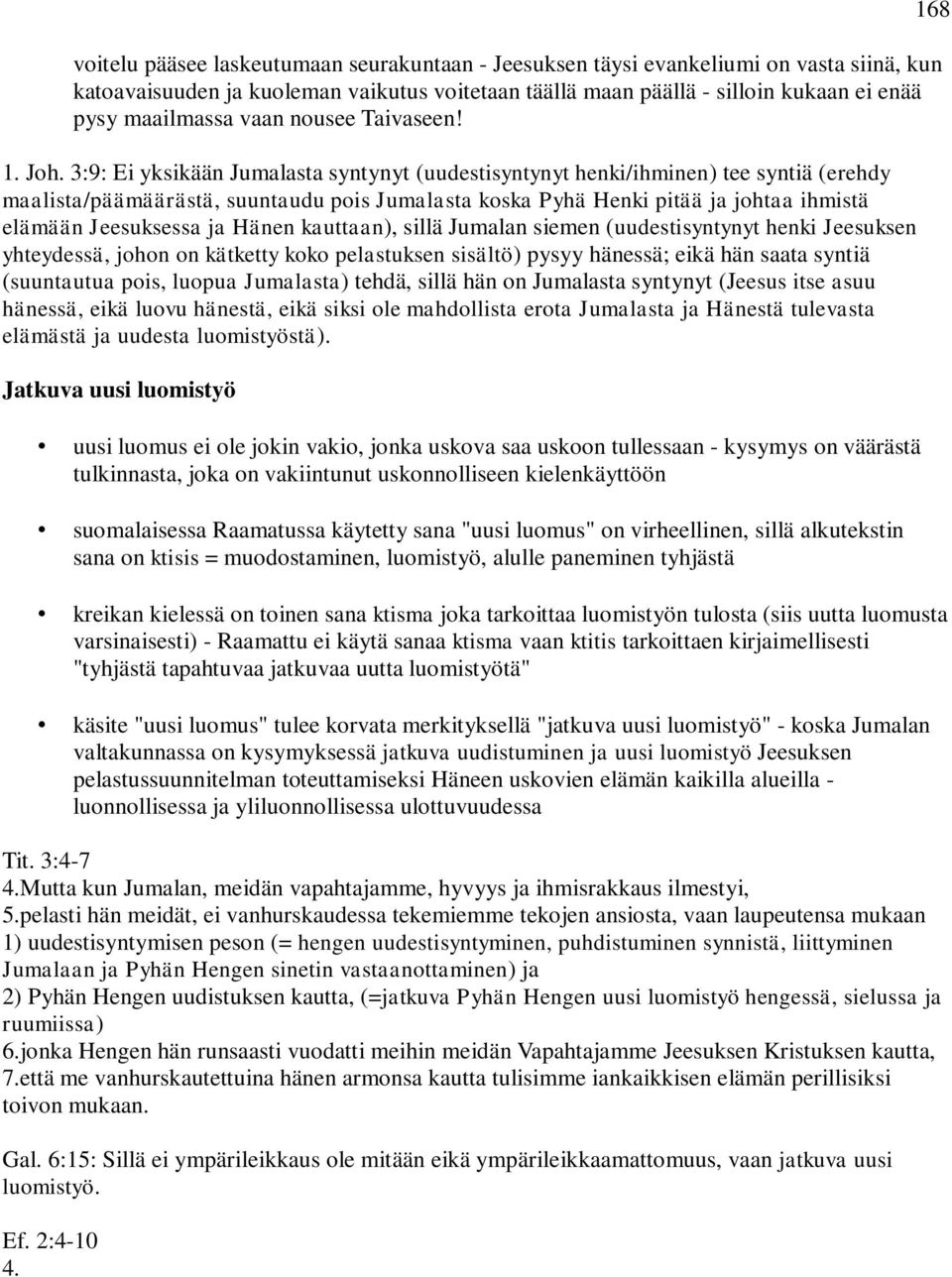 168

voitelu pääsee laskeutumaan seurakuntaan - Jeesuksen täysi evankeliumi on vasta siinä, kun katoavaisuuden ja kuoleman vaikutus voitetaan täällä maan päällä - silloin kukaan ei enää pysy maailmassa vaan nousee Taivaseen!

1. Joh. 3:9: Ei yksikään Jumalasta syntynyt (uudestisyntynyt henki/ihminen) tee syntiä (erehdy maalista/päämäärästä, suuntaudu pois Jumalasta koska Pyhä Henki pitää ja johtaa ihmistä elämään Jeesuksessa ja Hänen kauttaan), sillä Jumalan siemen (uudestisyntynyt henki Jeesuksen yhteydessä, johon on kätketty koko pelastuksen sisältö) pysyy hänessä; eikä hän saata syntiä (suuntautua pois, luopua Jumalasta) tehdä, sillä hän on Jumalasta syntynyt (Jeesus itse asuu hänessä, eikä luovu hänestä, eikä siksi ole mahdollista erota Jumalasta ja Hänestä tulevasta elämästä ja uudesta luomistyöstä).

Jatkuva uusi luomistyö

• uusi luomus ei ole jokin vakio, jonka uskova saa uskoon tullessaan - kysymys on väärästä tulkinnasta, joka on vakiintunut uskonnolliseen kielenkäyttöön

• suomalaisessa Raamatussa käytetty sana "uusi luomus" on virheellinen, sillä alkutekstin sana on ktisis = muodostaminen, luomistyö, alulle paneminen tyhjästä

• kreikan kielessä on toinen sana ktisma joka tarkoittaa luomistyön tulosta (siis uutta luomusta varsinaisesti) - Raamattu ei käytä sanaa ktisma vaan ktitis tarkoittaen kirjaimellisesti "tyhjästä tapahtuvaa jatkuvaa uutta luomistyötä"

• käsite "uusi luomus" tulee korvata merkityksellä "jatkuva uusi luomistyö" - koska Jumalan valtakunnassa on kysymyksessä jatkuva uudistuminen ja uusi luomistyö Jeesuksen pelastussuunnitelman toteuttamiseksi Häneen uskovien elämän kaikilla alueilla - luonnollisessa ja yliluonnollisessa ulottuvuudessa

Tit. 3:4-7
4.Mutta kun Jumalan, meidän vapahtajamme, hyvyys ja ihmisrakkaus ilmestyi,
5.pelasti hän meidät, ei vanhurskaudessa tekemiemme tekojen ansiosta, vaan laupeutensa mukaan 1) uudestisyntymisen peson (= hengen uudestisyntyminen, puhdistuminen synnistä, liittyminen Jumalaan ja Pyhän Hengen sinetin vastaanottaminen) ja
2) Pyhän Hengen uudistuksen kautta, (=jatkuva Pyhän Hengen uusi luomistyö hengessä, sielussa ja ruumiissa)
6.jonka Hengen hän runsaasti vuodatti meihin meidän Vapahtajamme Jeesuksen Kristuksen kautta,
7.että me vanhurskautettuina hänen armonsa kautta tulisimme iankaikkisen elämän perillisiksi toivon mukaan.

Gal. 6:15: Sillä ei ympärileikkaus ole mitään eikä ympärileikkaamattomuus, vaan jatkuva uusi luomistyö.

Ef. 2:4-10
4.